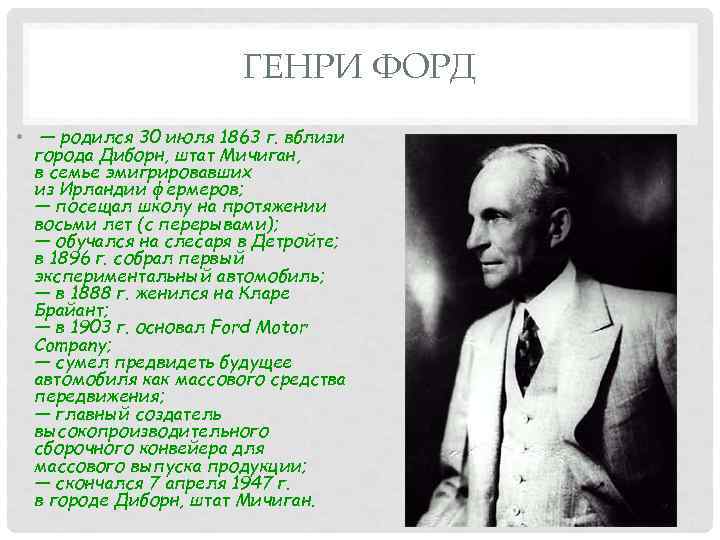 ГЕНРИ ФОРД

• — родился 30 июля 1863 г. вблизи города Диборн, штат Мичиган, в семье эмигрировавших из Ирландии фермеров;
— посещал школу на протяжении восьми лет (с перерывами);
— обучался на слесаря в Детройте; в 1896 г. собрал первый экспериментальный автомобиль;
— в 1888 г. женился на Кларе Брайант;
— в 1903 г. основал Ford Motor Company;
— сумел предвидеть будущее автомобиля как массового средства передвижения;
— главный создатель высокопроизводительного сборочного конвейера для массового выпуска продукции;
— скончался 7 апреля 1947 г. в городе Диборн, штат Мичиган.